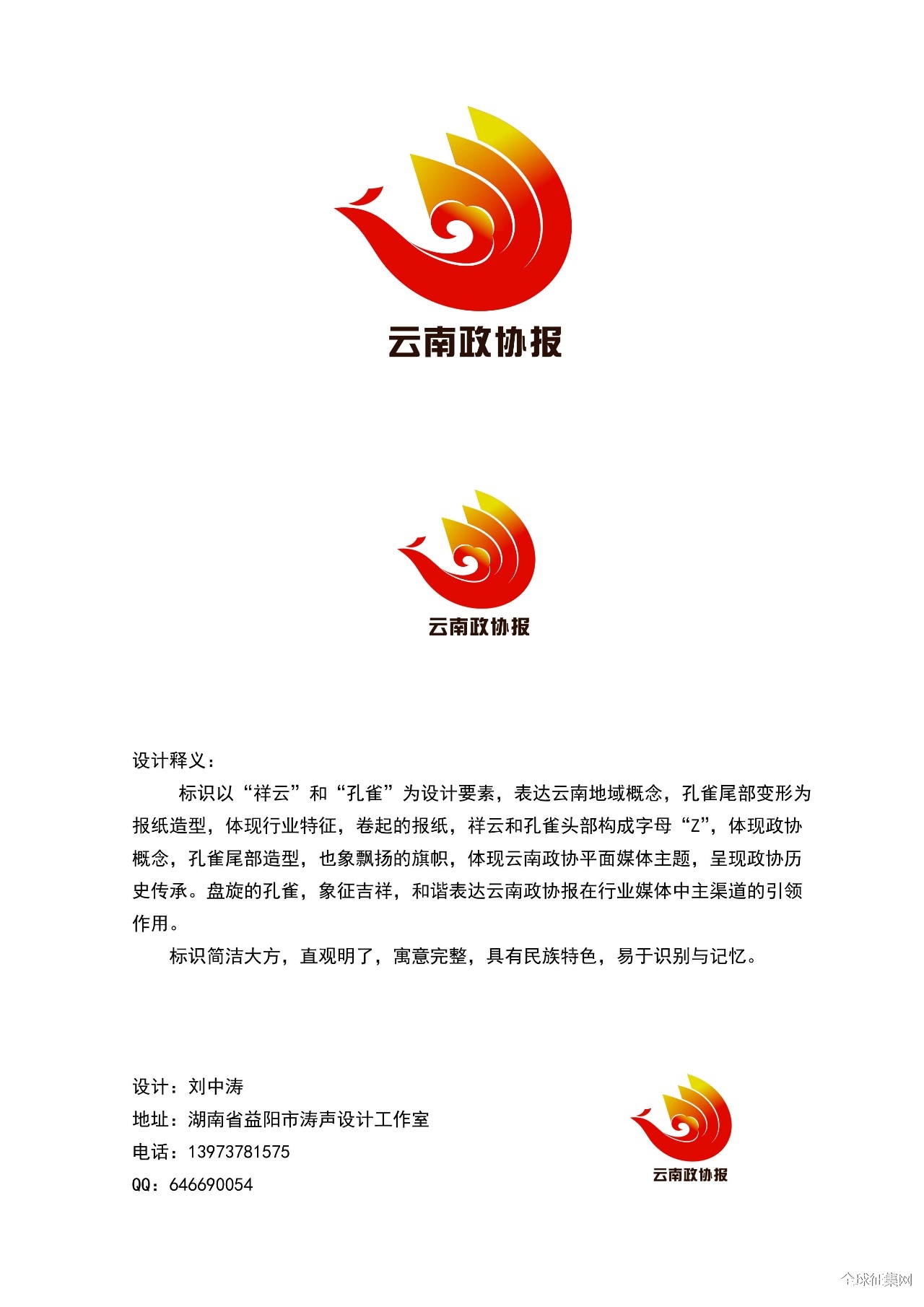 云南政协报

云南政协报

设计释义：

标识以“祥云”和“孔雀”为设计要素，表达云南地域概念，孔雀尾部变形为报纸造型，体现行业特征，卷起的报纸，祥云和孔雀头部构成字母“Z”，体现政协概念，孔雀尾部造型，也象飘扬的旗帜，体现云南政协平面媒体主题，呈现政协历史传承。盘旋的孔雀，象征吉祥，和谐表达云南政协报在行业媒体中主渠道的引领作用。

标识简洁大方，直观明了，寓意完整，具有民族特色，易于识别与记忆。

设计：刘中涛
地址：湖南省益阳市涛声设计工作室
电话：13973781575
QQ：646690054

云南政协报

全球征集网